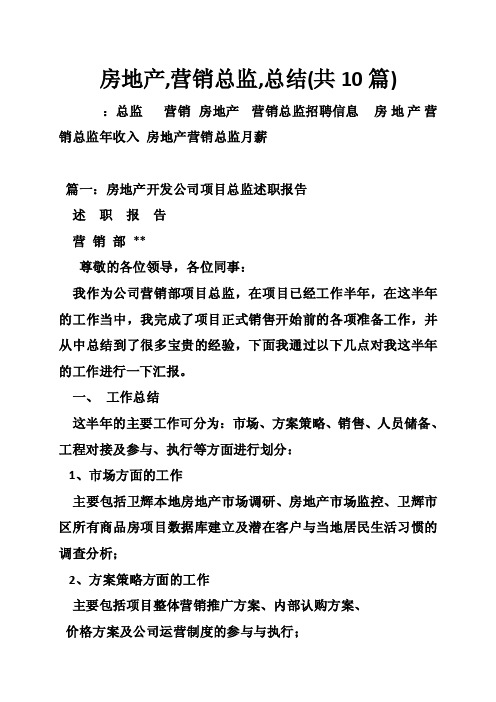 房地产,营销总监,总结(共 10 篇)

：总监 营销 房地产 营销总监招聘信息 房地产营销总监年收入 房地产营销总监月薪

篇一：房地产开发公司项目总监述职报告

述 职 报 告

营 销 部 **

尊敬的各位领导，各位同事：

我作为公司营销部项目总监，在项目已经工作半年，在这半年的工作当中，我完成了项目正式销售开始前的各项准备工作，并从中总结到了很多宝贵的经验，下面我通过以下几点对我这半年的工作进行一下汇报。

一、 工作总结

这半年的主要工作可分为：市场、方案策略、销售、人员储备、工程对接及参与、执行等方面进行划分：

1、市场方面的工作

主要包括卫辉本地房地产市场调研、房地产市场监控、卫辉市区所有商品房项目数据库建立及潜在客户与当地居民生活习惯的调查分析；

2、方案策略方面的工作

主要包括项目整体营销推广方案、内部认购方案、

价格方案及公司运营制度的参与与执行；